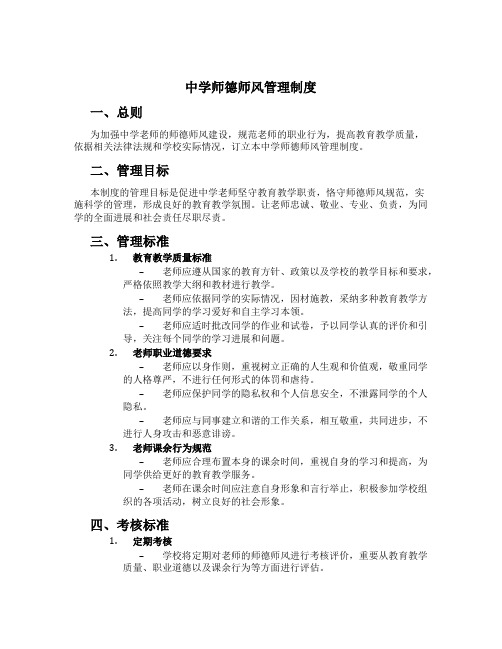 中学师德师风管理制度

一、总则

为加强中学老师的师德师风建设，规范老师的职业行为，提高教育教学质量，依据相关法律法规和学校实际情况，订立本中学师德师风管理制度。

二、管理目标

本制度的管理目标是促进中学老师坚守教育教学职责，恪守师德师风规范，实施科学的管理，形成良好的教育教学氛围。让老师忠诚、敬业、专业、负责，为同学的全面进展和社会责任尽职尽责。

三、管理标准

1. 教育教学质量标准

– 老师应遵从国家的教育方针、政策以及学校的教学目标和要求，严格依照教学大纲和教材进行教学。

– 老师应依据同学的实际情况，因材施教，采纳多种教育教学方法，提高同学的学习爱好和自主学习本领。

– 老师应适时批改同学的作业和试卷，予以同学认真的评价和引导，关注每个同学的学习进展和问题。

2. 老师职业道德要求

– 老师应以身作则，重视树立正确的人生观和价值观，敬重同学的人格尊严，不进行任何形式的体罚和虐待。

– 老师应保护同学的隐私权和个人信息安全，不泄露同学的个人隐私。

– 老师应与同事建立和谐的工作关系，相互敬重，共同进步，不进行人身攻击和恶意诽谤。

3. 老师课余行为规范

– 老师应合理布置本身的课余时间，重视自身的学习和提高，为同学供给更好的教育教学服务。

– 老师在课余时间应注意自身形象和言行举止，积极参加学校组织的各项活动，树立良好的社会形象。

四、考核标准

1. 定期考核

– 学校将定期对老师的师德师风进行考核评价，重要从教育教学质量、职业道德以及课余行为等方面进行评估。